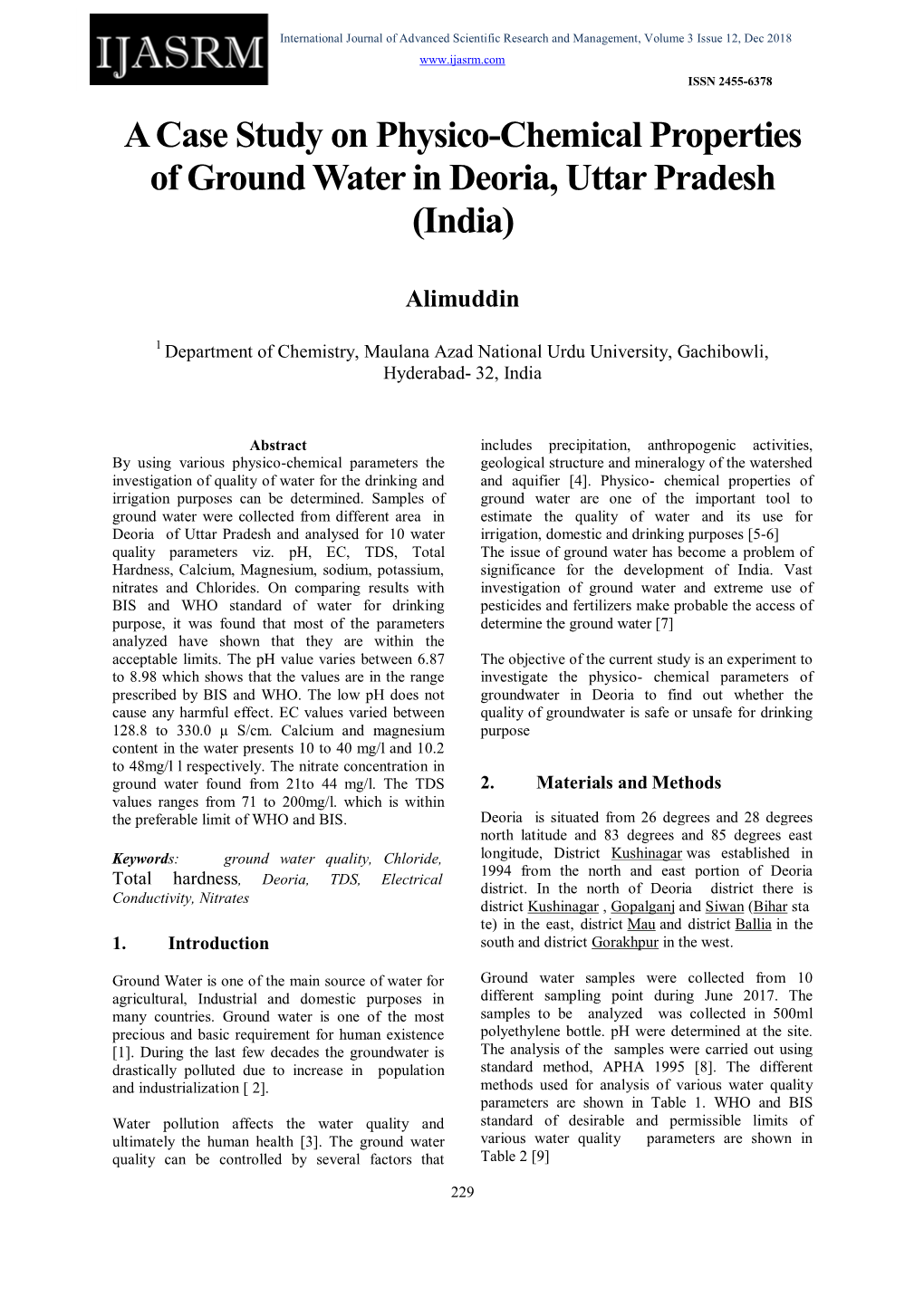 IJASRM

International Journal of Advanced Scientific Research and Management, Volume 3 Issue 12, Dec 2018
www.ijasrm.com
ISSN 2455-6378

A Case Study on Physico-Chemical Properties of Ground Water in Deoria, Uttar Pradesh (India)

Alimuddin

$^1$ Department of Chemistry, Maulana Azad National Urdu University, Gachibowli, Hyderabad- 32, India

Abstract
By using various physico-chemical parameters the investigation of quality of water for the drinking and irrigation purposes can be determined. Samples of ground water were collected from different area in Deoria of Uttar Pradesh and analysed for 10 water quality parameters viz. pH, EC, TDS, Total Hardness, Calcium, Magnesium, sodium, potassium, nitrates and Chlorides. On comparing results with BIS and WHO standard of water for drinking purpose, it was found that most of the parameters analyzed have shown that they are within the acceptable limits. The pH value varies between 6.87 to 8.98 which shows that the values are in the range prescribed by BIS and WHO. The low pH does not cause any harmful effect. EC values varied between 128.8 to 330.0 µ S/cm. Calcium and magnesium content in the water presents 10 to 40 mg/l and 10.2 to 48mg/l l respectively. The nitrate concentration in ground water found from 21to 44 mg/l. The TDS values ranges from 71 to 200mg/l. which is within the preferable limit of WHO and BIS.

Keywords: ground water quality, Chloride, Total hardness, Deoria, TDS, Electrical Conductivity, Nitrates

1. Introduction

Ground Water is one of the main source of water for agricultural, Industrial and domestic purposes in many countries. Ground water is one of the most precious and basic requirement for human existence [1]. During the last few decades the groundwater is drastically polluted due to increase in population and industrialization [ 2].

Water pollution affects the water quality and ultimately the human health [3]. The ground water quality can be controlled by several factors that includes precipitation, anthropogenic activities, geological structure and mineralogy of the watershed and aquifier [4]. Physico- chemical properties of ground water are one of the important tool to estimate the quality of water and its use for irrigation, domestic and drinking purposes [5-6]
The issue of ground water has become a problem of significance for the development of India. Vast investigation of ground water and extreme use of pesticides and fertilizers make probable the access of determine the ground water [7]

The objective of the current study is an experiment to investigate the physico- chemical parameters of groundwater in Deoria to find out whether the quality of groundwater is safe or unsafe for drinking purpose

2. Materials and Methods

Deoria is situated from 26 degrees and 28 degrees north latitude and 83 degrees and 85 degrees east longitude, District Kushinagar was established in 1994 from the north and east portion of Deoria district. In the north of Deoria district there is district Kushinagar , Gopalganj and Siwan (Bihar sta te) in the east, district Mau and district Ballia in the south and district Gorakhpur in the west.

Ground water samples were collected from 10 different sampling point during June 2017. The samples to be analyzed was collected in 500ml polyethylene bottle. pH were determined at the site. The analysis of the samples were carried out using standard method, APHA 1995 [8]. The different methods used for analysis of various water quality parameters are shown in Table 1. WHO and BIS standard of desirable and permissible limits of various water quality parameters are shown in Table 2 [9]

229